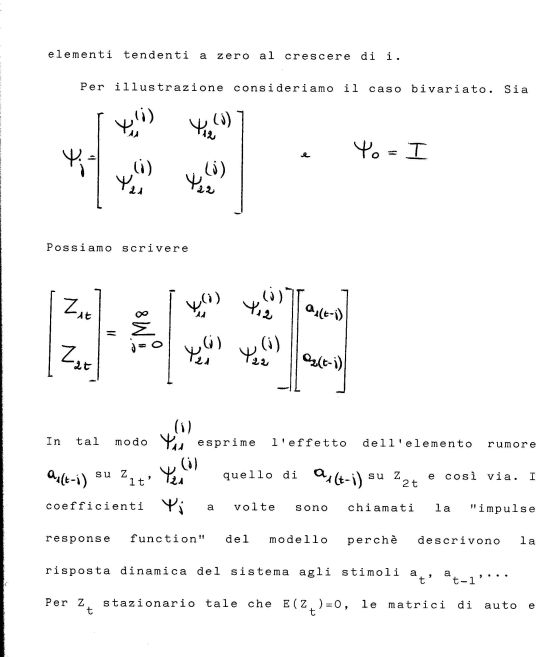 elementi tendenti a zero al crescere di i.

Per illustrazione consideriamo il caso bivariato. Sia

$\Psi_j = \begin{bmatrix} \Psi_{11}^{(j)} & \Psi_{12}^{(j)} \\ \Psi_{21}^{(j)} & \Psi_{22}^{(j)} \end{bmatrix}$ e $\Psi_0 = I$

Possiamo scrivere

$\begin{bmatrix} Z_{1t} \\ Z_{2t} \end{bmatrix} = \sum_{j=0}^{\infty} \begin{bmatrix} \Psi_{11}^{(j)} & \Psi_{12}^{(j)} \\ \Psi_{21}^{(j)} & \Psi_{22}^{(j)} \end{bmatrix} \begin{bmatrix} a_{1(t-j)} \\ a_{2(t-j)} \end{bmatrix}$

In tal modo $\Psi_{11}^{(j)}$ esprime l'effetto dell'elemento rumore $a_{1(t-j)}$ su $Z_{1t}$, $\Psi_{21}^{(j)}$ quello di $a_{1(t-j)}$ su $Z_{2t}$ e così via. I coefficienti $\Psi_j$ a volte sono chiamati la "impulse response function" del modello perchè descrivono la risposta dinamica del sistema agli stimoli $a_t$, $a_{t-1}$,...
Per $Z_t$ stazionario tale che $E(Z_t)=0$, le matrici di auto e